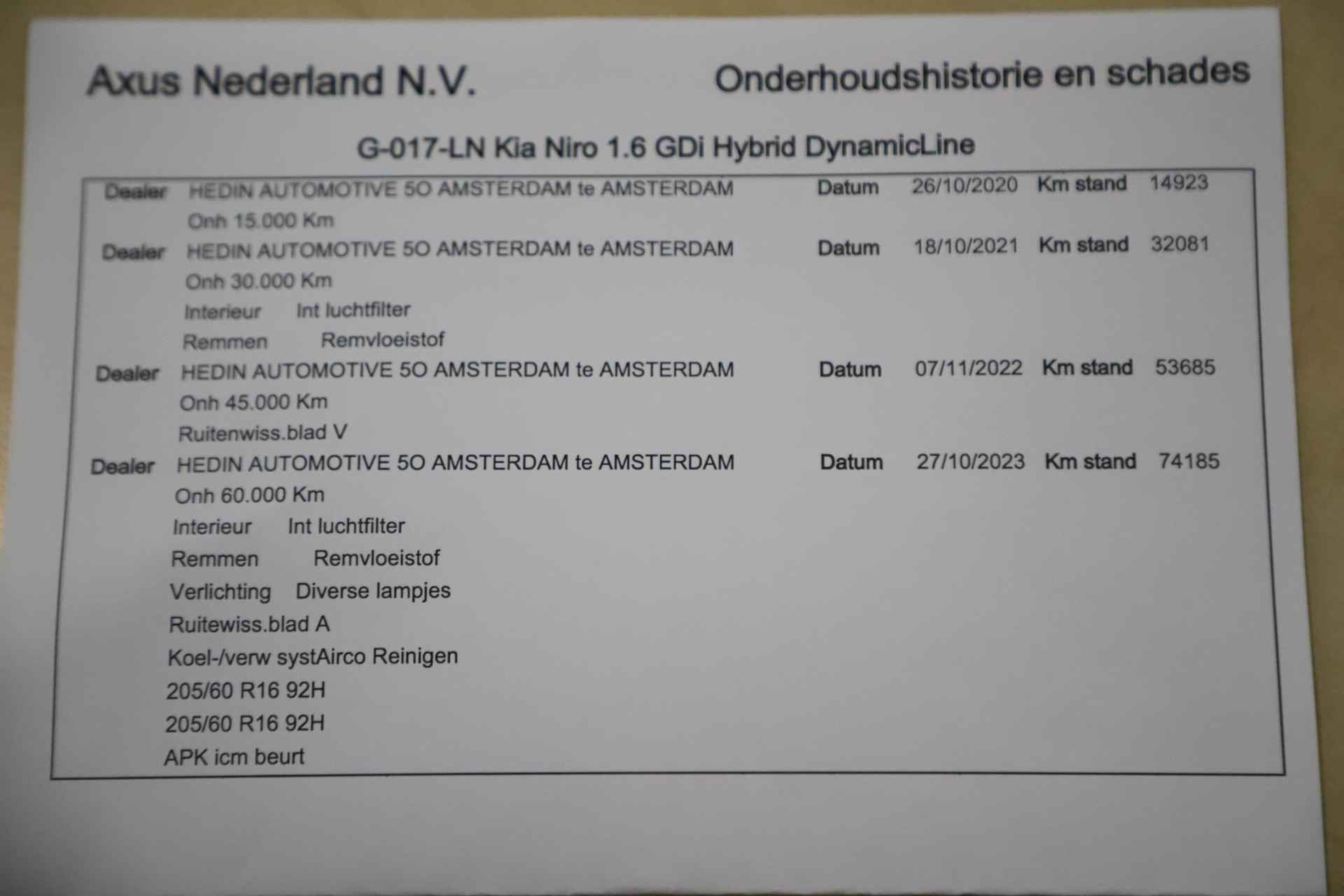 Axus Nederland N.V.

Onderhoudshistorie en schades

G-017-LN Kia Niro 1.6 GDi Hybrid DynamicLine

Dealer HEDIN AUTOMOTIVE 5O AMSTERDAM te AMSTERDAM Datum 26/10/2020 Km stand 14923
Onh 15.000 Km

Dealer HEDIN AUTOMOTIVE 5O AMSTERDAM te AMSTERDAM Datum 18/10/2021 Km stand 32081
Onh 30.000 Km
Interieur Int luchtfilter
Remmen Remvloeistof

Dealer HEDIN AUTOMOTIVE 5O AMSTERDAM te AMSTERDAM Datum 07/11/2022 Km stand 53685
Onh 45.000 Km
Ruitenwiss.blad V

Dealer HEDIN AUTOMOTIVE 5O AMSTERDAM te AMSTERDAM Datum 27/10/2023 Km stand 74185
Onh 60.000 Km
Interieur Int luchtfilter
Remmen Remvloeistof
Verlichting Diverse lampjes
Ruitewiss.blad A
Koel-/verw systAirco Reinigen
205/60 R16 92H
205/60 R16 92H
APK icm beurt